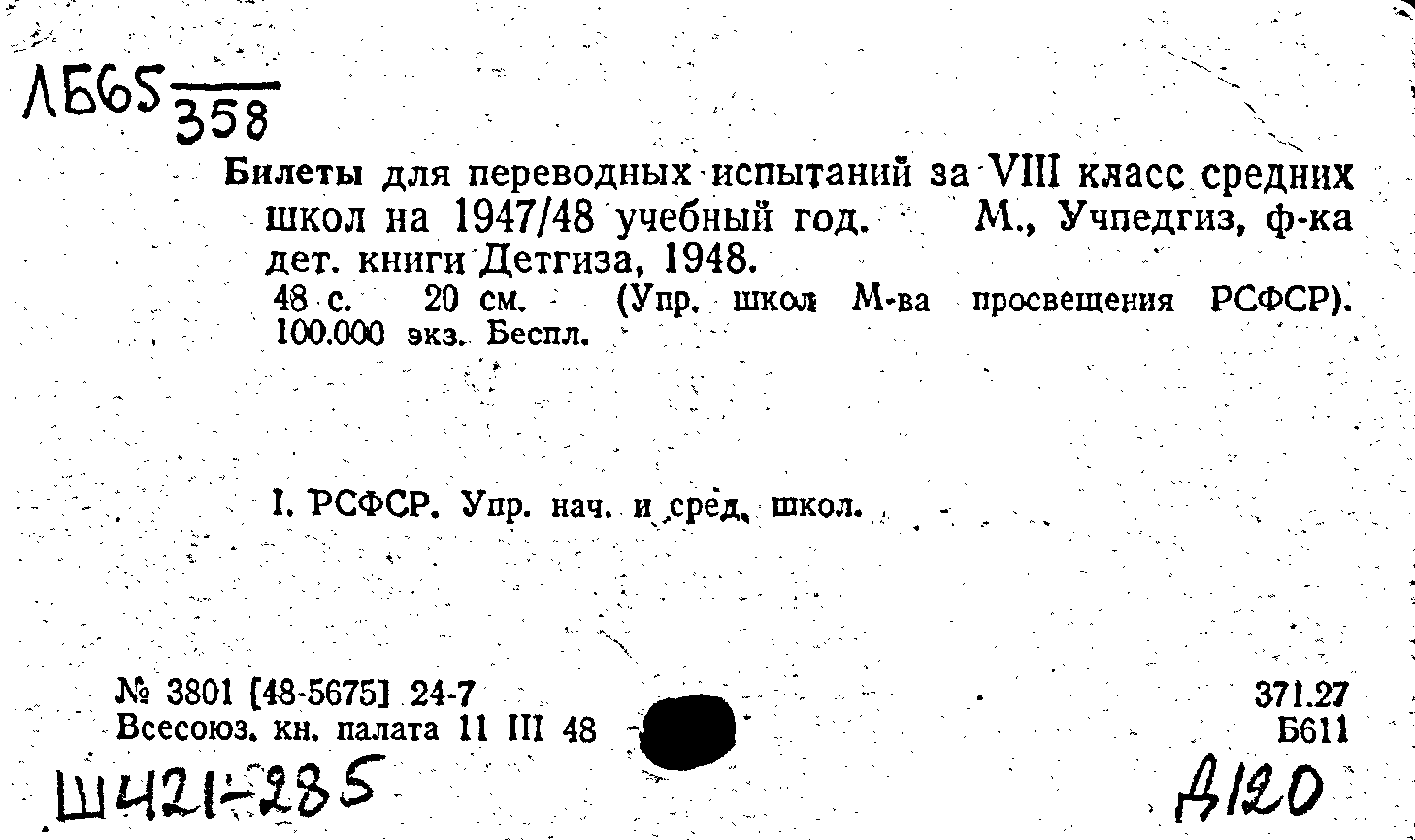 ЛБ65 358

Билеты для переводных испытаний за VIII класс средних школ на 1947/48 учебный год. М., Учпедгиз, ф-ка дет. книги Детгиза, 1948.

48 с. 20 см. (Упр. школ М-ва просвещения РСФСР). 100.000 экз. Беспл.

I. РСФСР. Упр. нач. и сред. школ.

№ 3801 [48-5675] 24-7
Всесоюз. кн. палата 11 III 48

371.27
Б611

Ш421-285

Д120